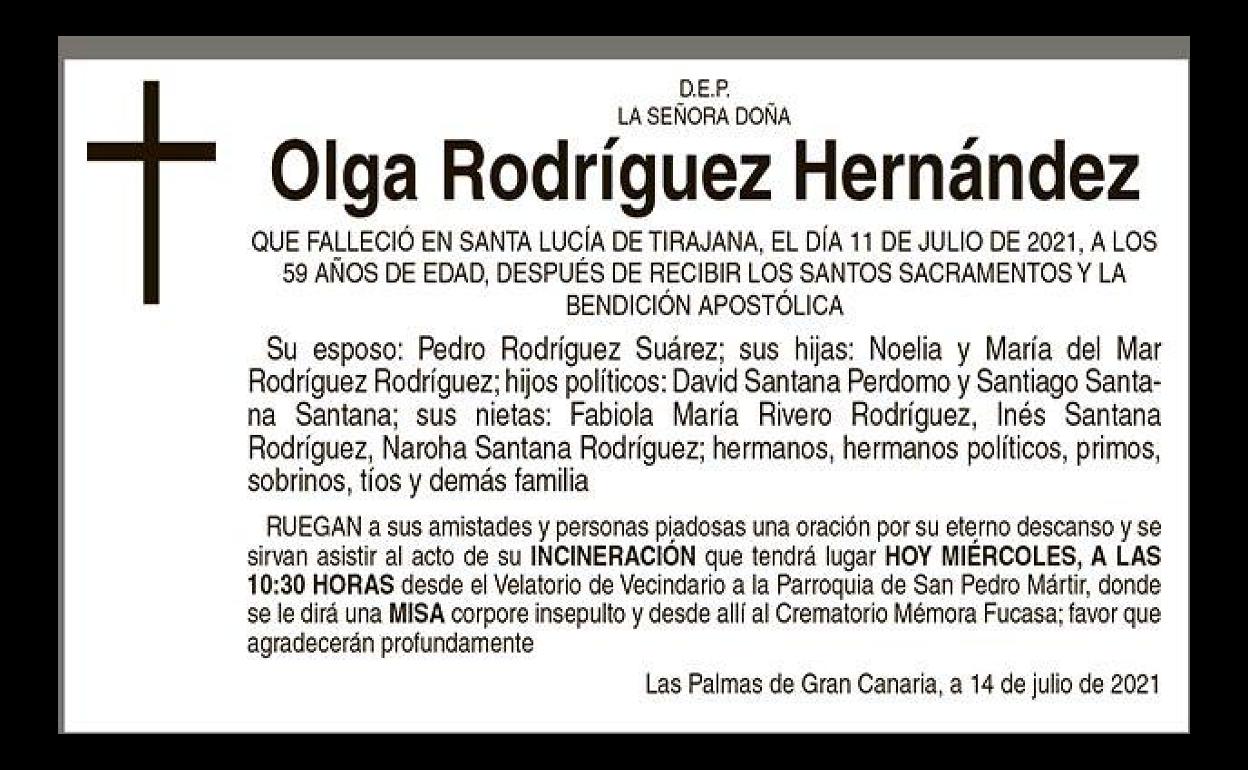 D.E.P.
LA SEÑORA DOÑA

Olga Rodríguez Hernández

QUE FALLECIÓ EN SANTA LUCÍA DE TIRAJANA, EL DÍA 11 DE JULIO DE 2021, A LOS 59 AÑOS DE EDAD, DESPUÉS DE RECIBIR LOS SANTOS SACRAMENTOS Y LA BENDICIÓN APOSTÓLICA

Su esposo: Pedro Rodríguez Suárez; sus hijas: Noelia y María del Mar Rodríguez Rodríguez; hijos políticos: David Santana Perdomo y Santiago Santana Santana; sus nietas: Fabiola María Rivero Rodríguez, Inés Santana Rodríguez, Naroha Santana Rodríguez; hermanos, hermanos políticos, primos, sobrinos, tíos y demás familia

RUEGAN a sus amistades y personas piadosas una oración por su eterno descanso y se sirvan asistir al acto de su INCINERACIÓN que tendrá lugar HOY MIÉRCOLES, A LAS 10:30 HORAS desde el Velatorio de Vecindario a la Parroquia de San Pedro Mártir, donde se le dirá una MISA corpore insepulto y desde allí al Crematorio Mémora Fucasa; favor que agradecerán profundamente

Las Palmas de Gran Canaria, a 14 de julio de 2021